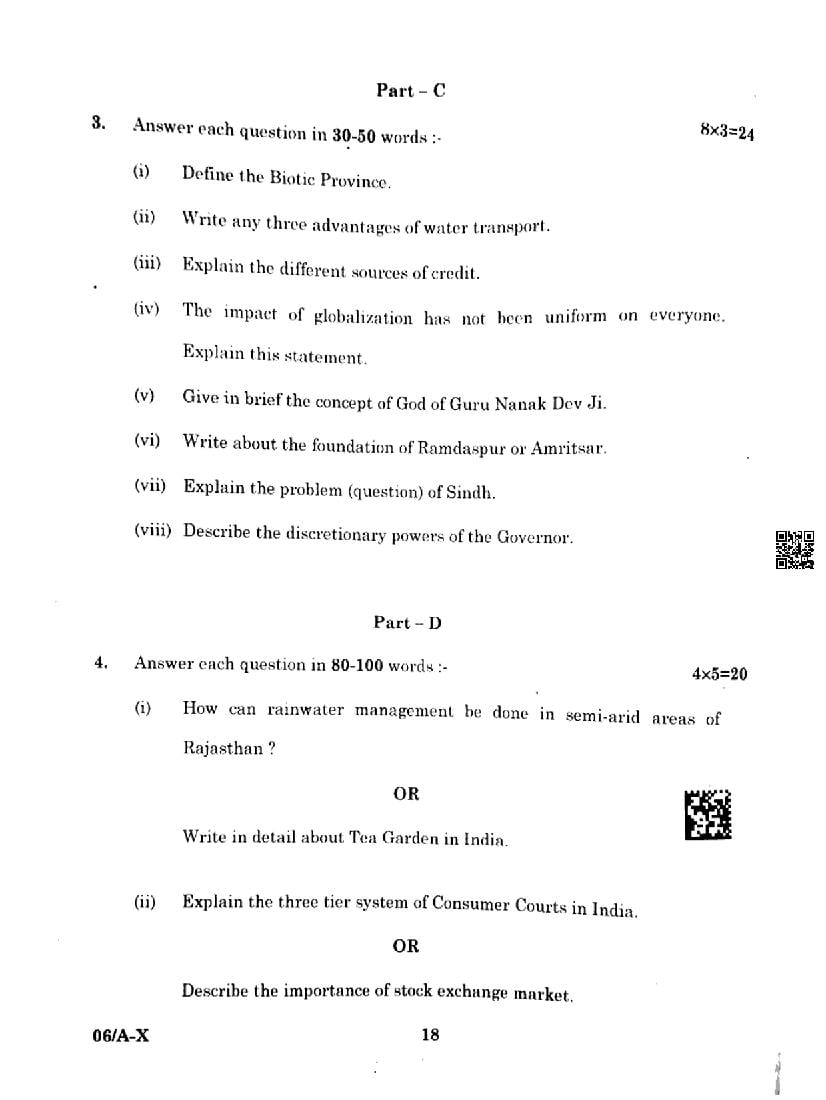 Part – C

3. Answer each question in 30-50 words :- 8×3=24

(i) Define the Biotic Province.

(ii) Write any three advantages of water transport.

(iii) Explain the different sources of credit.

(iv) The impact of globalization has not been uniform on everyone. Explain this statement.

(v) Give in brief the concept of God of Guru Nanak Dev Ji.

(vi) Write about the foundation of Ramdaspur or Amritsar.

(vii) Explain the problem (question) of Sindh.

(viii) Describe the discretionary powers of the Governor.

Part – D

4. Answer each question in 80-100 words :- 4×5=20

(i) How can rainwater management be done in semi-arid areas of Rajasthan ?

OR

Write in detail about Tea Garden in India.

(ii) Explain the three tier system of Consumer Courts in India.

OR

Describe the importance of stock exchange market.

06/A-X 18